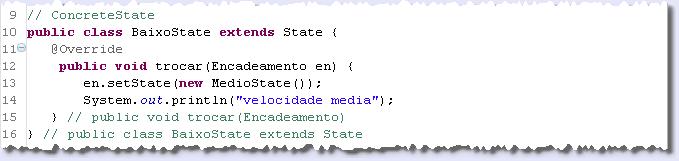 9 // ConcreteState
10 public class BaixoState extends State {
11 @Override
12 public void trocar(Encadeamento en) {
13 en.setState(new MedioState());
14 System.out.println("velocidade media");
15 } // public void trocar(Encadeamento)
16 } // public class BaixoState extends State